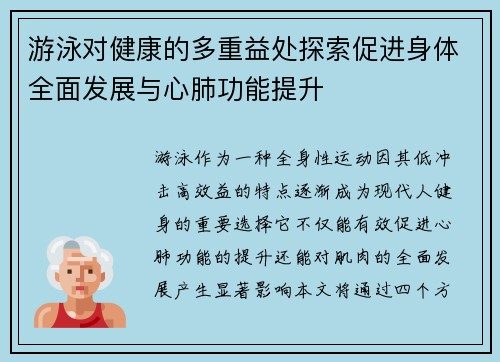 游泳对健康的多重益处探索促进身体全面发展与心肺功能提升

游泳作为一种全身性运动因其低冲击高效益的特点逐渐成为现代人健身的重要选择它不仅能有效促进心肺功能的提升还能对肌肉的全面发展产生显著影响本文将通过四个方